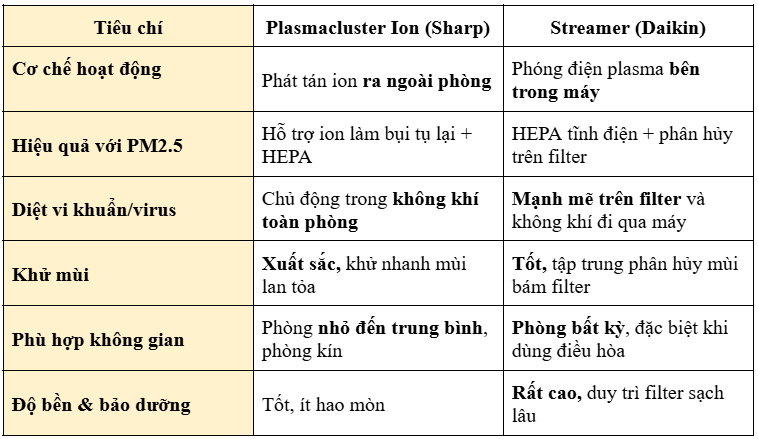 | Tiêu chí | Plasmacluster Ion (Sharp) | Streamer (Daikin) |
|---|---|---|
| Cơ chế hoạt động | Phát tán ion ra ngoài phòng | Phóng điện plasma bên trong máy |
| Hiệu quả với PM2.5 | Hỗ trợ ion làm bụi tụ lại + HEPA | HEPA tĩnh điện + phân hủy trên filter |
| Diệt vi khuẩn/virus | Chủ động trong không khí toàn phòng | Mạnh mẽ trên filter và không khí đi qua máy |
| Khử mùi | Xuất sắc, khử nhanh mùi lan tỏa | Tốt, tập trung phân hủy mùi bám filter |
| Phù hợp không gian | Phòng nhỏ đến trung bình, phòng kín | Phòng bất kỳ, đặc biệt khi dùng điều hòa |
| Độ bền & bảo dưỡng | Tốt, ít hao mòn | Rất cao, duy trì filter sạch lâu |